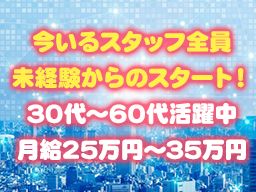 今いるスタッフ全員
未経験からのスタート！
30代～60代活躍中
月給25万円～35万円